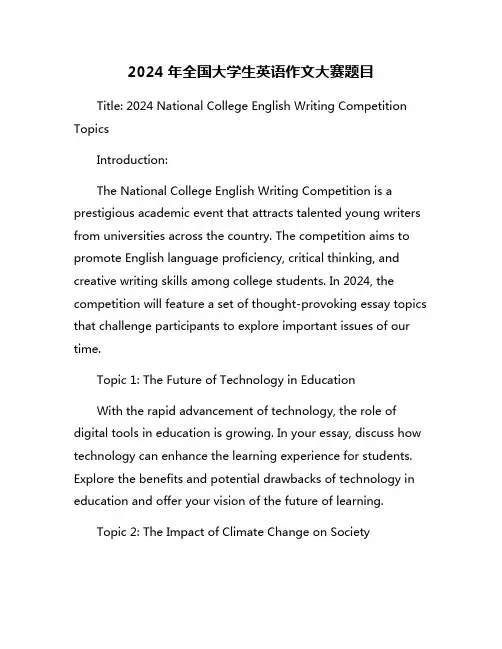 2024 年全国大学生英语作文大赛题目

Title: 2024 National College English Writing Competition Topics

Introduction:

The National College English Writing Competition is a prestigious academic event that attracts talented young writers from universities across the country. The competition aims to promote English language proficiency, critical thinking, and creative writing skills among college students. In 2024, the competition will feature a set of thought-provoking essay topics that challenge participants to explore important issues of our time.

Topic 1: The Future of Technology in Education

With the rapid advancement of technology, the role of digital tools in education is growing. In your essay, discuss how technology can enhance the learning experience for students. Explore the benefits and potential drawbacks of technology in education and offer your vision of the future of learning.

Topic 2: The Impact of Climate Change on Society